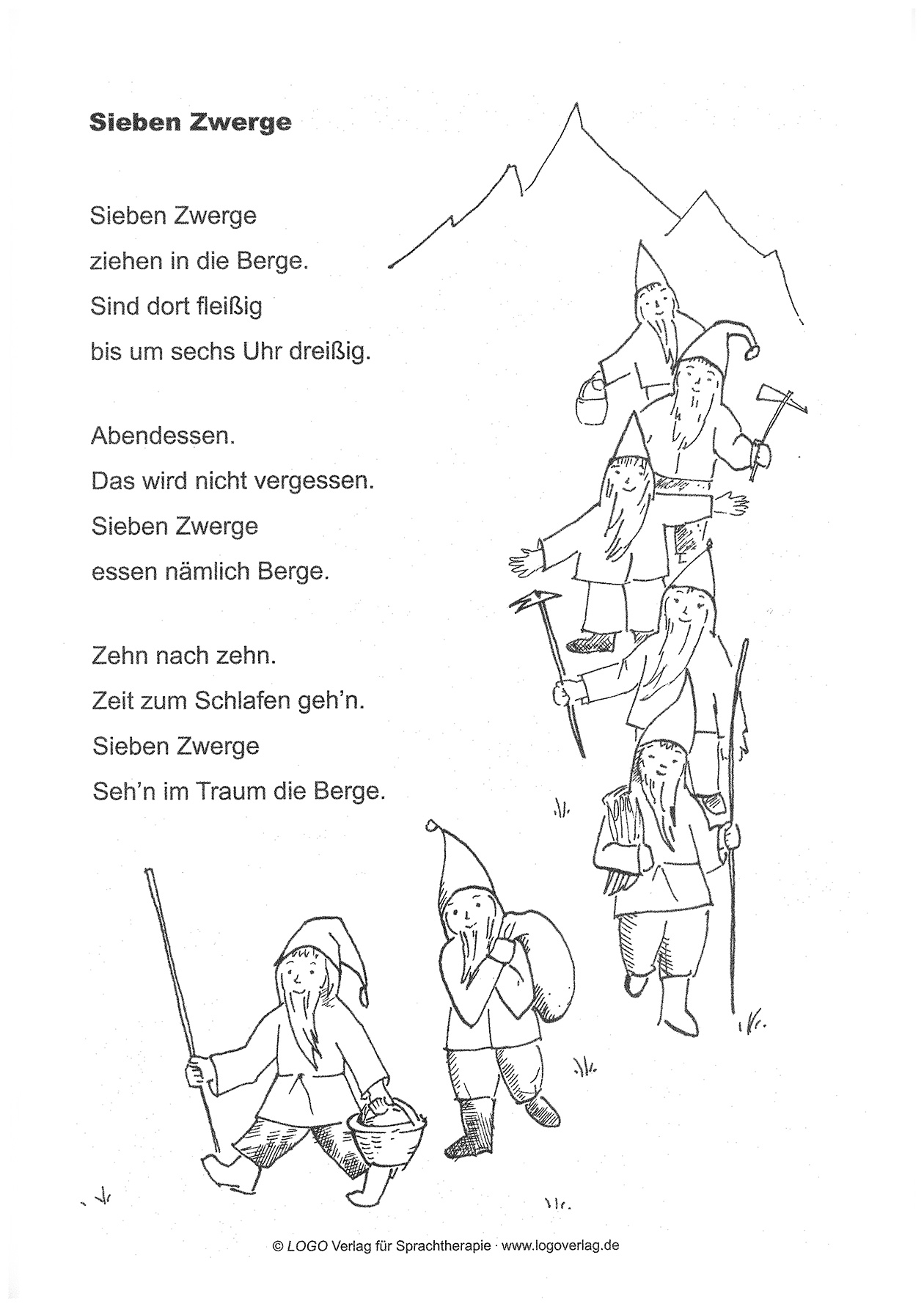 Sieben Zwerge

Sieben Zwerge
ziehen in die Berge.
Sind dort fleißig
bis um sechs Uhr dreißig.

Abendessen.
Das wird nicht vergessen.
Sieben Zwerge
essen nämlich Berge.

Zehn nach zehn.
Zeit zum Schlafen geh'n.
Sieben Zwerge
Seh'n im Traum die Berge.

© LOGO Verlag für Sprachtherapie · www.logoverlag.de